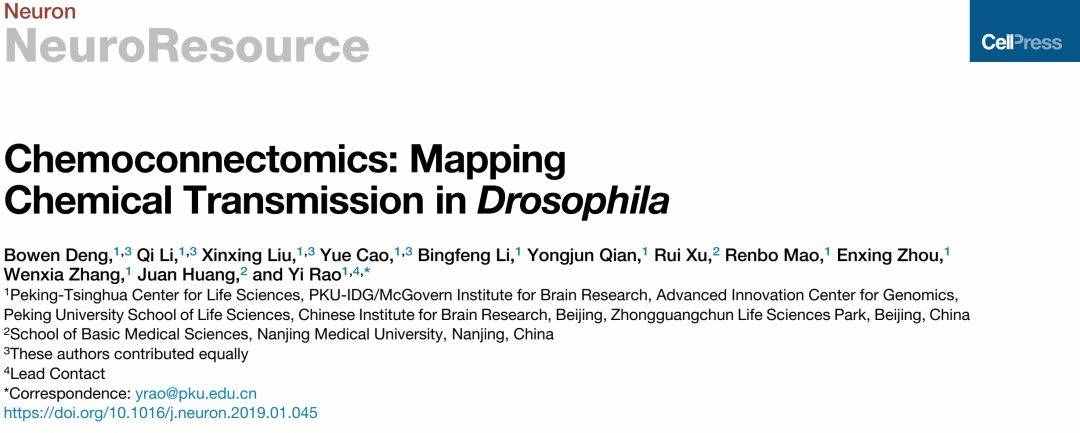 Neuron
NeuroResource

CellPress

Chemoconnectomics: Mapping Chemical Transmission in Drosophila

Bowen Deng,$^{1,3}$ Qi Li,$^{1,3}$ Xinxing Liu,$^{1,3}$ Yue Cao,$^{1,3}$ Bingfeng Li,$^{1}$ Yongjun Qian,$^{1}$ Rui Xu,$^{2}$ Renbo Mao,$^{1}$ Enxing Zhou,$^{1}$ Wenxia Zhang,$^{1}$ Juan Huang,$^{2}$ and Yi Rao$^{1,4,*}$

$^{1}$Peking-Tsinghua Center for Life Sciences, PKU-IDG/McGovern Institute for Brain Research, Advanced Innovation Center for Genomics, Peking University School of Life Sciences, Chinese Institute for Brain Research, Beijing, Zhongguangchun Life Sciences Park, Beijing, China
$^{2}$School of Basic Medical Sciences, Nanjing Medical University, Nanjing, China
$^{3}$These authors contributed equally
$^{4}$Lead Contact
*Correspondence: yrao@pku.edu.cn
https://doi.org/10.1016/j.neuron.2019.01.045